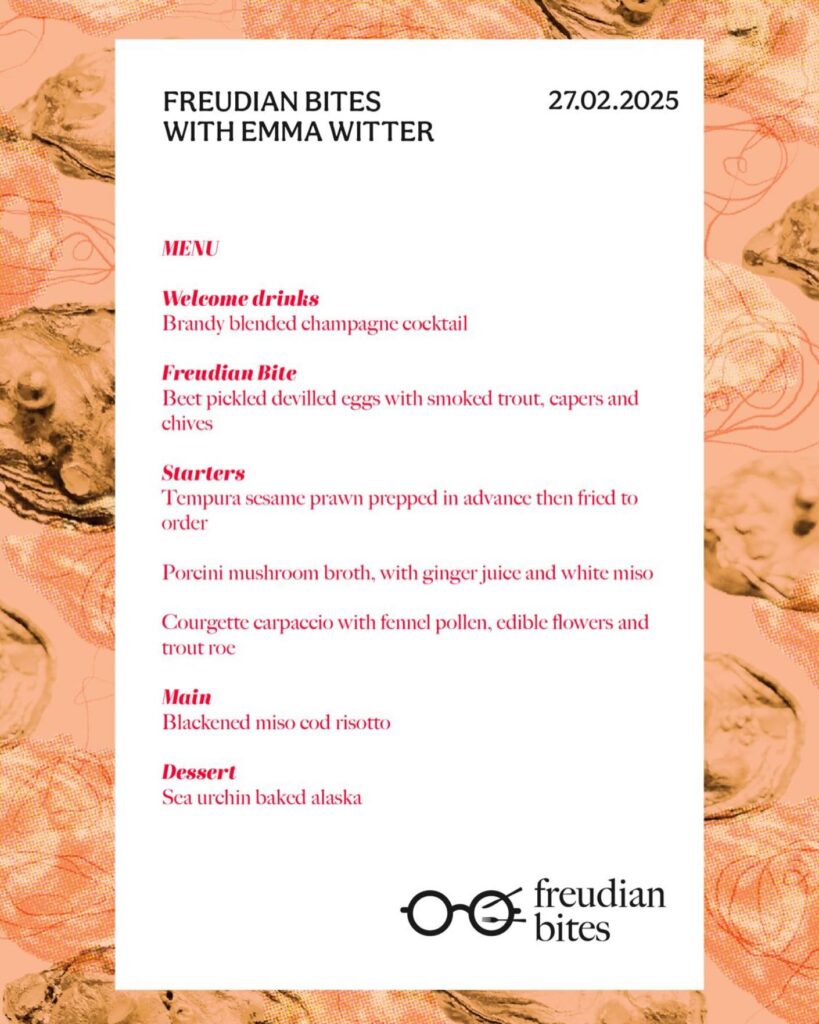 FREUDIAN BITES
WITH EMMA WITTER

27.02.2025

MENU

Welcome drinks
Brandy blended champagne cocktail

Freudian Bite
Beet pickled devilled eggs with smoked trout, capers and chives

Starters
Tempura sesame prawn prepped in advance then fried to order

Porcini mushroom broth, with ginger juice and white miso

Courgette carpaccio with fennel pollen, edible flowers and trout roe

Main
Blackened miso cod risotto

Dessert
Sea urchin baked alaska

freudian
bites